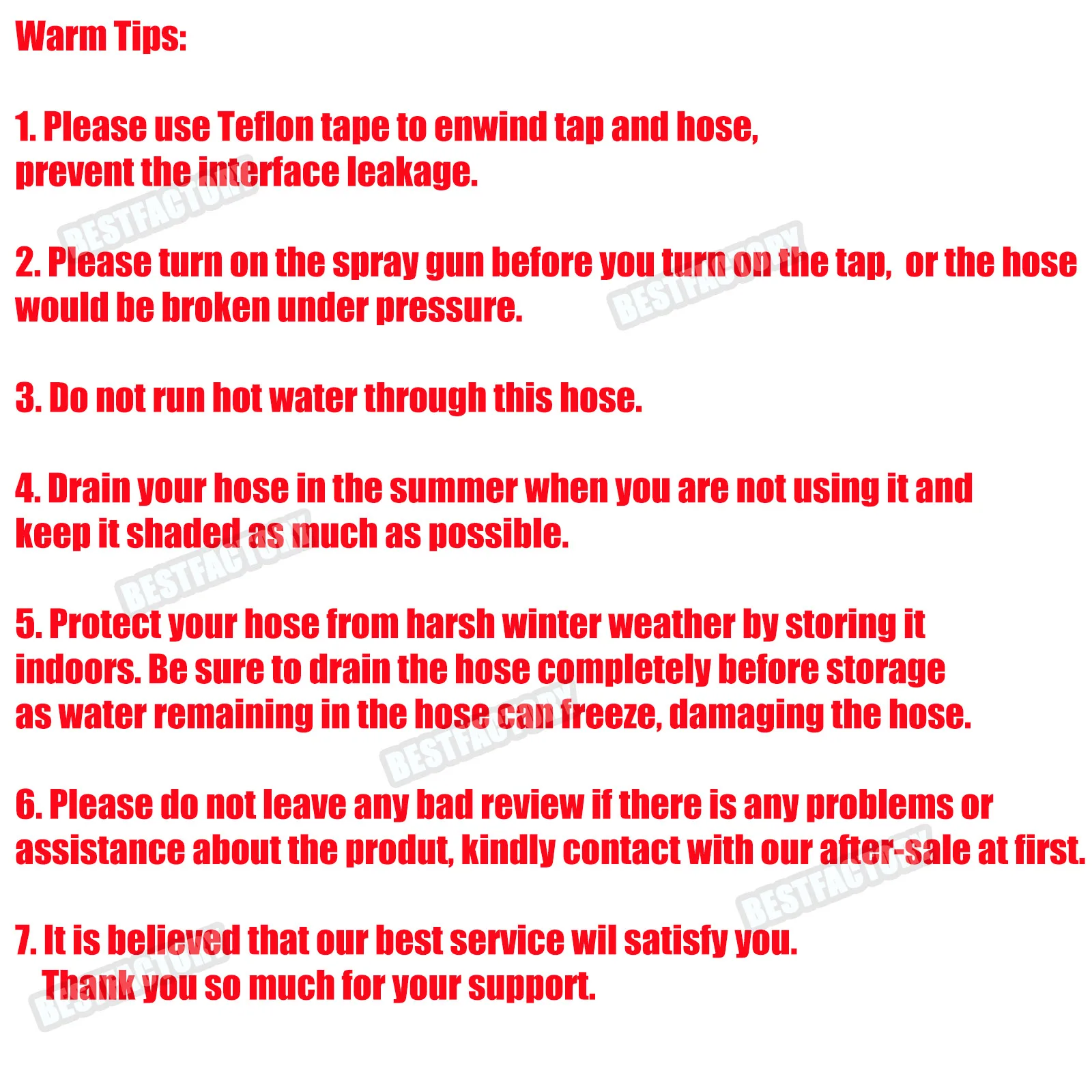 Warm Tips:

1. Please use Teflon tape to enwind tap and hose, prevent the interface leakage.

2. Please turn on the spray gun before you turn on the tap,  or the hose would be broken under pressure.

3. Do not run hot water through this hose.

4. Drain your hose in the summer when you are not using it and keep it shaded as much as possible.

5. Protect your hose from harsh winter weather by storing it indoors. Be sure to drain the hose completely before storage as water remaining in the hose can freeze, damaging the hose.

6. Please do not leave any bad review if there is any problems or assistance about the produt, kindly contact with our after-sale at first.

7. It is believed that our best service wil satisfy you.
Thank you so much for your support.

BESTFACTORY
BESTFACTORY
BESTFACTORY
BESTFACTORY
BESTFACTORY
BESTFACTORY